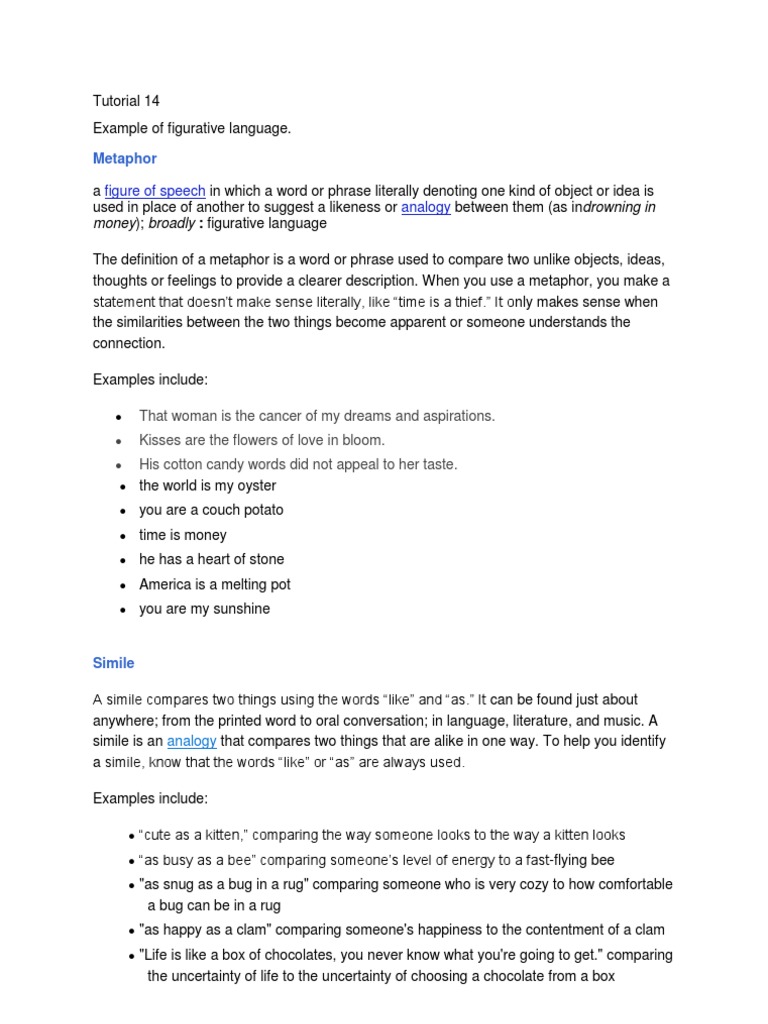 Tutorial 14

Example of figurative language.

Metaphor

a figure of speech in which a word or phrase literally denoting one kind of object or idea is used in place of another to suggest a likeness or analogy between them (as indrowning in money); broadly : figurative language

The definition of a metaphor is a word or phrase used to compare two unlike objects, ideas, thoughts or feelings to provide a clearer description. When you use a metaphor, you make a statement that doesn't make sense literally, like "time is a thief." It only makes sense when the similarities between the two things become apparent or someone understands the connection.

Examples include:

- That woman is the cancer of my dreams and aspirations.
- Kisses are the flowers of love in bloom.
- His cotton candy words did not appeal to her taste.
- the world is my oyster
- you are a couch potato
- time is money
- he has a heart of stone
- America is a melting pot
- you are my sunshine

Simile

A simile compares two things using the words "like" and "as." It can be found just about anywhere; from the printed word to oral conversation; in language, literature, and music. A simile is an analogy that compares two things that are alike in one way. To help you identify a simile, know that the words "like" or "as" are always used.

Examples include:

- "cute as a kitten," comparing the way someone looks to the way a kitten looks
- "as busy as a bee" comparing someone's level of energy to a fast-flying bee
- "as snug as a bug in a rug" comparing someone who is very cozy to how comfortable a bug can be in a rug
- "as happy as a clam" comparing someone's happiness to the contentment of a clam
- "Life is like a box of chocolates, you never know what you're going to get." comparing the uncertainty of life to the uncertainty of choosing a chocolate from a box